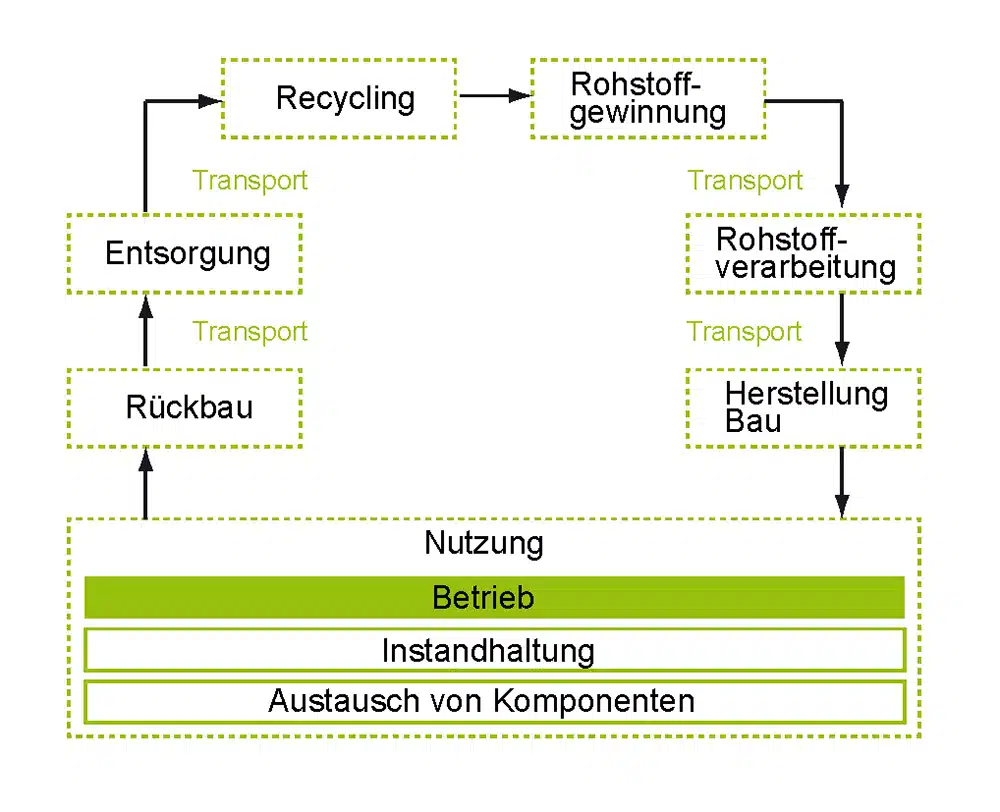 Recycling

Rohstoffgewinnung

Transport

Transport

Entsorgung

Rohstoffverarbeitung

Transport

Transport

Rückbau

Herstellung Bau

Nutzung

Betrieb

Instandhaltung

Austausch von Komponenten